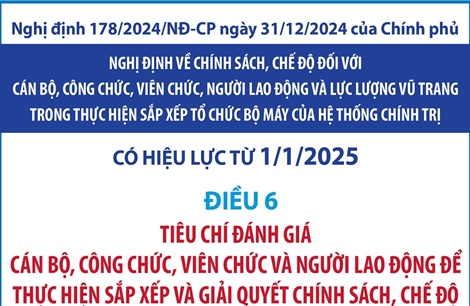 Nghị định 178/2024/NĐ-CP ngày 31/12/2024 của Chính phủ

NGHỊ ĐỊNH VỀ CHÍNH SÁCH, CHẾ ĐỘ ĐỐI VỚI CÁN BỘ, CÔNG CHỨC, VIÊN CHỨC, NGƯỜI LAO ĐỘNG VÀ LỰC LƯỢNG VŨ TRANG TRONG THỰC HIỆN SẮP XẾP TỔ CHỨC BỘ MÁY CỦA HỆ THỐNG CHÍNH TRỊ

CÓ HIỆU LỰC TỪ 1/1/2025

ĐIỀU 6

TIÊU CHÍ ĐÁNH GIÁ CÁN BỘ, CÔNG CHỨC, VIÊN CHỨC VÀ NGƯỜI LAO ĐỘNG ĐỂ THỰC HIỆN SẮP XẾP VÀ GIẢI QUYẾT CHÍNH SÁCH, CHẾ ĐỘ